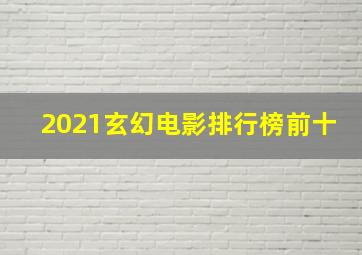 2021玄幻电影排行榜前十